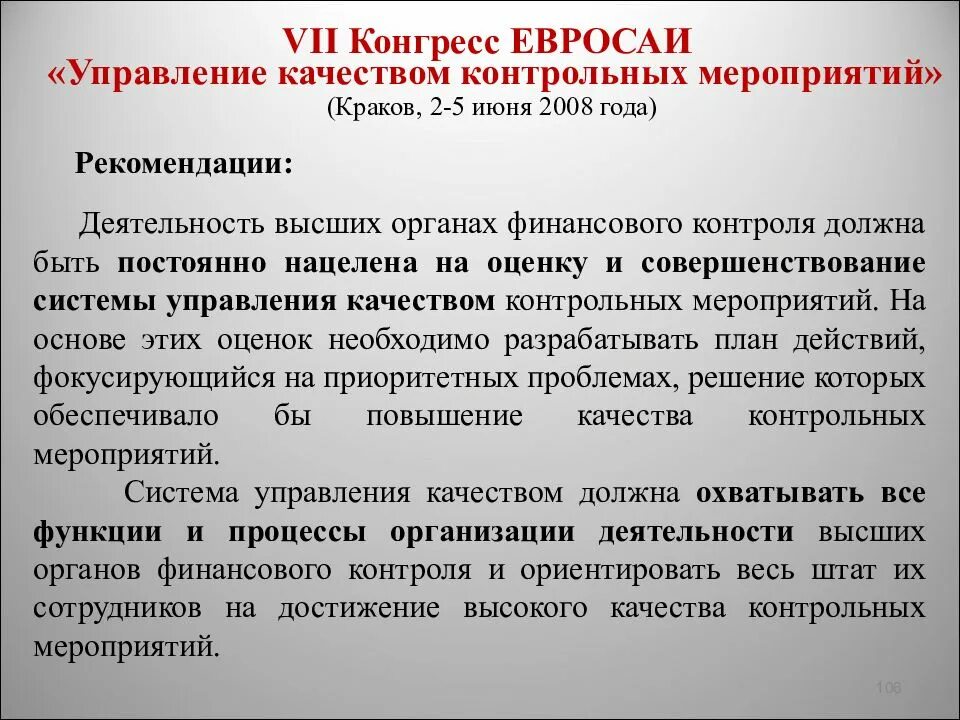 VII Конгресс ЕВРОСАИ
«Управление качеством контрольных мероприятий»
(Краков, 2-5 июня 2008 года)

Рекомендации:

Деятельность высших органах финансового контроля должна быть постоянно нацелена на оценку и совершенствование системы управления качеством контрольных мероприятий. На основе этих оценок необходимо разрабатывать план действий, фокусирующийся на приоритетных проблемах, решение которых обеспечивало бы повышение качества контрольных мероприятий.

Система управления качеством должна охватывать все функции и процессы организации деятельности высших органов финансового контроля и ориентировать весь штат их сотрудников на достижение высокого качества контрольных мероприятий.

106